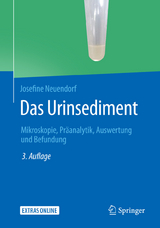 Josefine Neuendorf

Das Urinsediment

Mikroskopie, Präanalytik, Auswertung und Befundung

3. Auflage

EXTRAS ONLINE

Springer